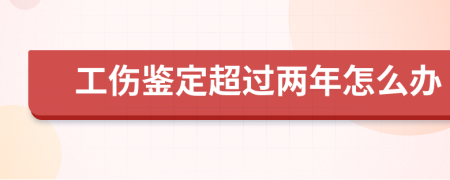 工伤鉴定超过两年怎么办